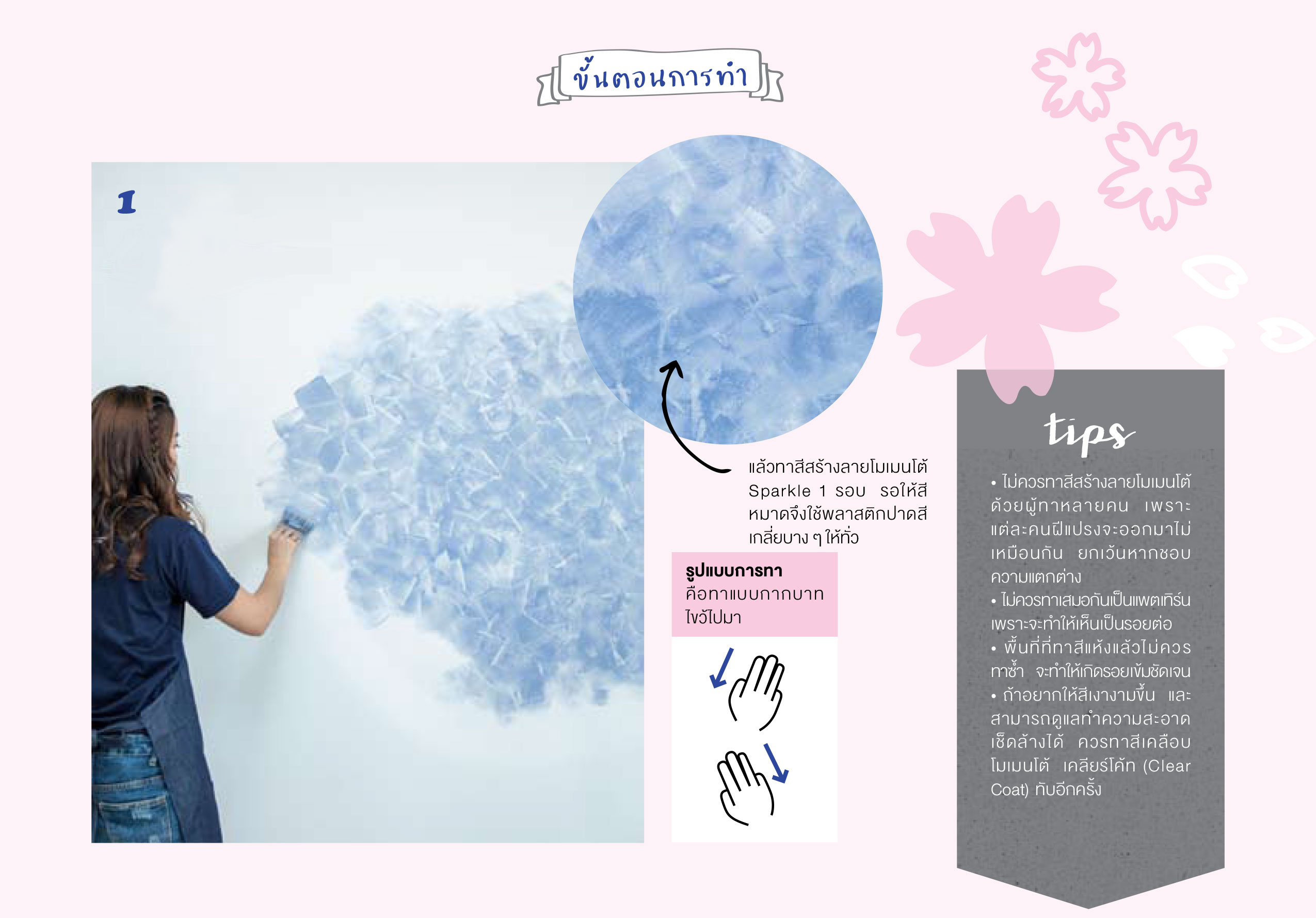 ขั้นตอนการทำ

1

แล้วทาสีสร้างลายโมเมนโต้ Sparkle 1 รอบ รอให้สีหมาดจึงใช้พลาสติกปาดสีเกลี่ยบาง ๆ ให้ทั่ว

รูปแบบการทา
คือทาแบบกากบาทไขว้ไปมา

tips

• ไม่ควรทาสีสร้างลายโมเมนโต้ด้วยผู้ทาหลายคน เพราะแต่ละคนฝีแปรงจะออกมาไม่เหมือนกัน ยกเว้นหากชอบความแตกต่าง
• ไม่ควรทาเสมอกันเป็นแพตเทิร์น เพราะจะทำให้เห็นเป็นรอยต่อ
• พื้นที่ที่ทาสีแห้งแล้วไม่ควรทาซ้ำ จะทำให้เกิดรอยเข้มชัดเจน
• ถ้าอยากให้สีเงางามขึ้น และสามารถดูแลทำความสะอาดเช็ดล้างได้ ควรทาสีเคลือบโมเมนโต้ เคลียร์โค้ท (Clear Coat) ทับอีกครั้ง